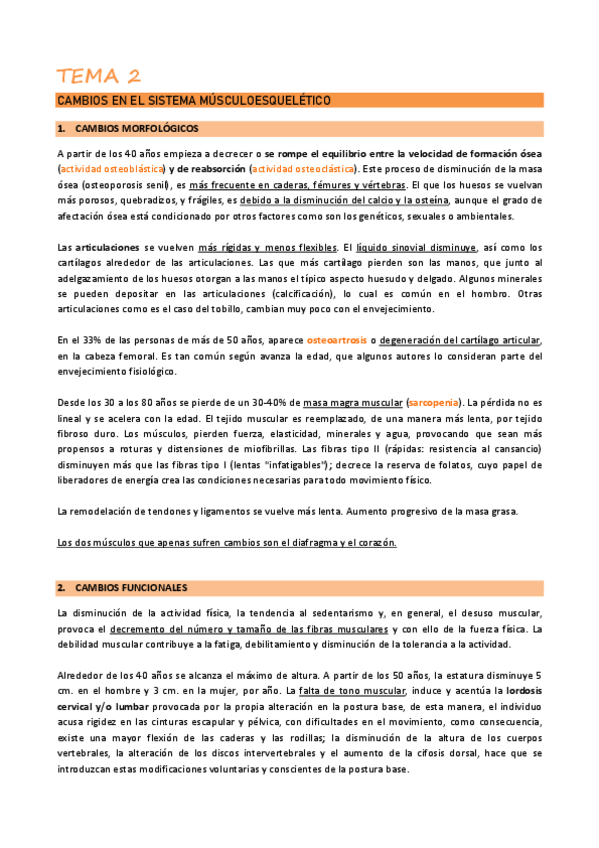 TEMA 2

CAMBIOS EN EL SISTEMA MÚSCULOESQUELÉTICO

1. CAMBIOS MORFOLÓGICOS

A partir de los 40 años empieza a decrecer o se rompe el equilibrio entre la velocidad de formación ósea (actividad osteoblástica) y de reabsorción (actividad osteoclástica). Este proceso de disminución de la masa ósea (osteoporosis senil), es más frecuente en caderas, fémures y vértebras. El que los huesos se vuelvan más porosos, quebradizos, y frágiles, es debido a la disminución del calcio y la osteína, aunque el grado de afectación ósea está condicionado por otros factores como son los genéticos, sexuales o ambientales.

Las articulaciones se vuelven más rígidas y menos flexibles. El líquido sinovial disminuye, así como los cartílagos alrededor de las articulaciones. Las que más cartílago pierden son las manos, que junto al adelgazamiento de los huesos otorgan a las manos el típico aspecto huesudo y delgado. Algunos minerales se pueden depositar en las articulaciones (calcificación), lo cual es común en el hombro. Otras articulaciones como es el caso del tobillo, cambian muy poco con el envejecimiento.

En el 33% de las personas de más de 50 años, aparece osteoartrosis o degeneración del cartílago articular, en la cabeza femoral. Es tan común según avanza la edad, que algunos autores lo consideran parte del envejecimiento fisiológico.

Desde los 30 a los 80 años se pierde de un 30-40% de masa magra muscular (sarcopenia). La pérdida no es lineal y se acelera con la edad. El tejido muscular es reemplazado, de una manera más lenta, por tejido fibroso duro. Los músculos, pierden fuerza, elasticidad, minerales y agua, provocando que sean más propensos a roturas y distensiones de miofibrillas. Las fibras tipo II (rápidas: resistencia al cansancio) disminuyen más que las fibras tipo I (lentas "infatigables"); decrece la reserva de folatos, cuyo papel de liberadores de energía crea las condiciones necesarias para todo movimiento físico.

La remodelación de tendones y ligamentos se vuelve más lenta. Aumento progresivo de la masa grasa.

Los dos músculos que apenas sufren cambios son el diafragma y el corazón.

2. CAMBIOS FUNCIONALES

La disminución de la actividad física, la tendencia al sedentarismo y, en general, el desuso muscular, provoca el decremento del número y tamaño de las fibras musculares y con ello de la fuerza física. La debilidad muscular contribuye a la fatiga, debilitamiento y disminución de la tolerancia a la actividad.

Alrededor de los 40 años se alcanza el máximo de altura. A partir de los 50 años, la estatura disminuye 5 cm. en el hombre y 3 cm. en la mujer, por año. La falta de tono muscular, induce y acentúa la lordosis cervical y/o lumbar provocada por la propia alteración en la postura base, de esta manera, el individuo acusa rigidez en las cinturas escapular y pélvica, con dificultades en el movimiento, como consecuencia, existe una mayor flexión de las caderas y las rodillas; la disminución de la altura de los cuerpos vertebrales, la alteración de los discos intervertebrales y el aumento de la cifosis dorsal, hace que se introduzcan estas modificaciones voluntarias y conscientes de la postura base.